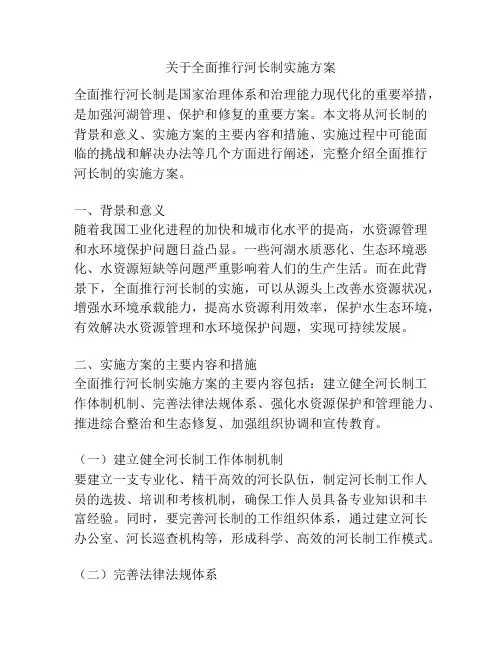 关于全面推行河长制实施方案

全面推行河长制是国家治理体系和治理能力现代化的重要举措，是加强河湖管理、保护和修复的重要方案。本文将从河长制的背景和意义、实施方案的主要内容和措施、实施过程中可能面临的挑战和解决办法等几个方面进行阐述，完整介绍全面推行河长制的实施方案。

一、背景和意义
随着我国工业化进程的加快和城市化水平的提高，水资源管理和水环境保护问题日益凸显。一些河湖水质恶化、生态环境恶化、水资源短缺等问题严重影响着人们的生产生活。而在此背景下，全面推行河长制的实施，可以从源头上改善水资源状况，增强水环境承载能力，提高水资源利用效率，保护水生态环境，有效解决水资源管理和水环境保护问题，实现可持续发展。

二、实施方案的主要内容和措施
全面推行河长制实施方案的主要内容包括：建立健全河长制工作体制机制、完善法律法规体系、强化水资源保护和管理能力、推进综合整治和生态修复、加强组织协调和宣传教育。

（一）建立健全河长制工作体制机制
要建立一支专业化、精干高效的河长队伍，制定河长制工作人员的选拔、培训和考核机制，确保工作人员具备专业知识和丰富经验。同时，要完善河长制的工作组织体系，通过建立河长办公室、河长巡查机构等，形成科学、高效的河长制工作模式。

（二）完善法律法规体系